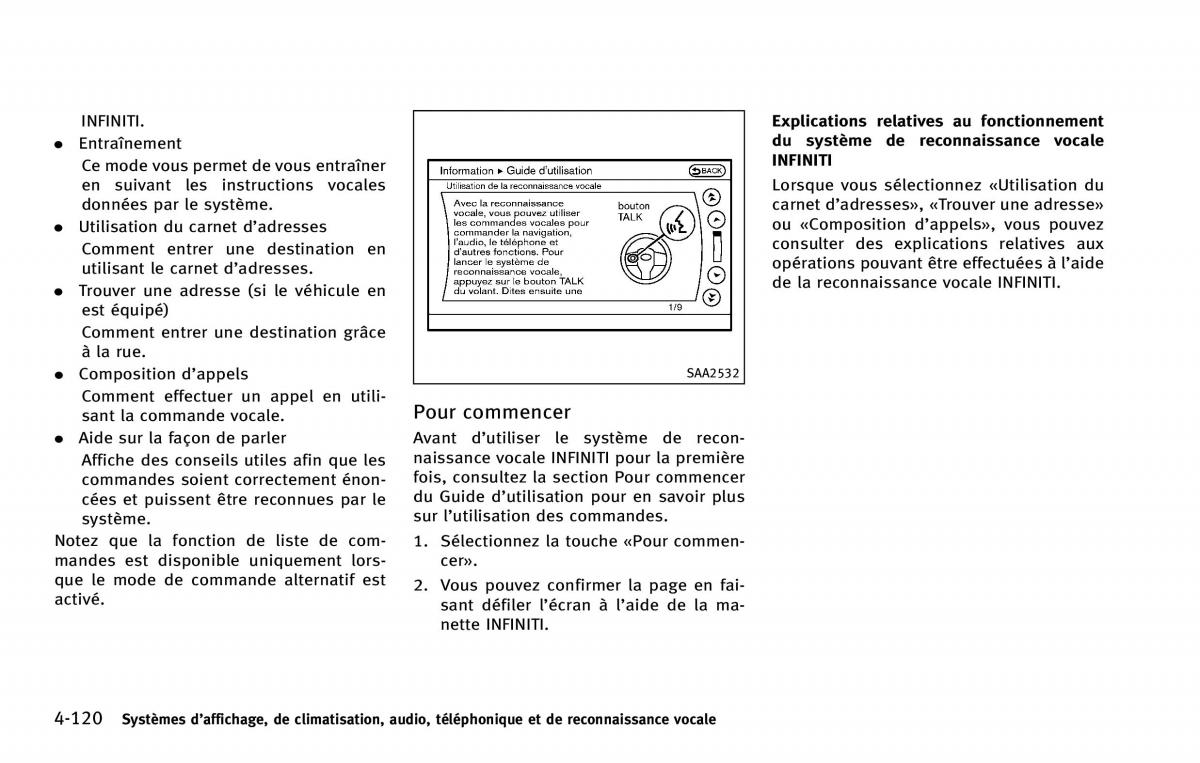 INFINITI.

• Entraînement

Ce mode vous permet de vous entraîner en suivant les instructions vocales données par le système.

• Utilisation du carnet d'adresses

Comment entrer une destination en utilisant le carnet d'adresses.

• Trouver une adresse (si le véhicule en est équipé)

Comment entrer une destination grâce à la rue.

• Composition d'appels

Comment effectuer un appel en utilisant la commande vocale.

• Aide sur la façon de parler

Affiche des conseils utiles afin que les commandes soient correctement énoncées et puissent être reconnues par le système.

Notez que la fonction de liste de commandes est disponible uniquement lorsque le mode de commande alternatif est activé.

Information ▸ Guide d'utilisation

BACK

Utilisation de la reconnaissance vocale

Avec la reconnaissance vocale, vous pouvez utiliser les commandes vocales pour commander la navigation, l'audio, le téléphone et d'autres fonctions. Pour lancer le système de reconnaissance vocale, appuyez sur le bouton TALK du volant. Dites ensuite une

bouton TALK

1/9

SAA2532

Pour commencer

Avant d'utiliser le système de reconnaissance vocale INFINITI pour la première fois, consultez la section Pour commencer du Guide d'utilisation pour en savoir plus sur l'utilisation des commandes.

1. Sélectionnez la touche «Pour commencer».

2. Vous pouvez confirmer la page en faisant défiler l'écran à l'aide de la manette INFINITI.

Explications relatives au fonctionnement du système de reconnaissance vocale INFINITI

Lorsque vous sélectionnez «Utilisation du carnet d'adresses», «Trouver une adresse» ou «Composition d'appels», vous pouvez consulter des explications relatives aux opérations pouvant être effectuées à l'aide de la reconnaissance vocale INFINITI.

4-120 Systèmes d'affichage, de climatisation, audio, téléphonique et de reconnaissance vocale